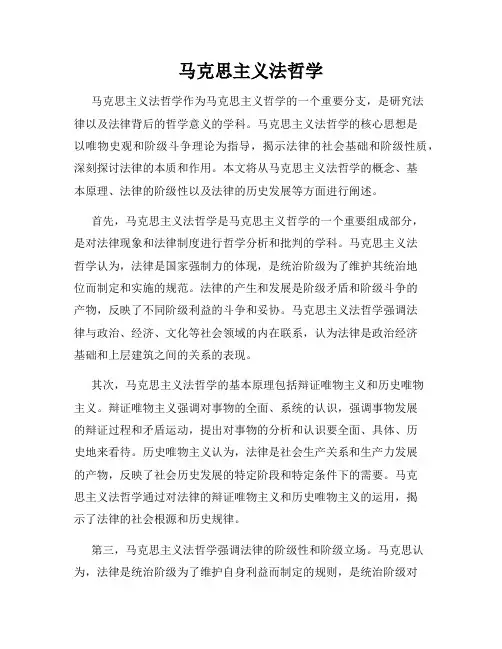 马克思主义法哲学

马克思主义法哲学作为马克思主义哲学的一个重要分支，是研究法律以及法律背后的哲学意义的学科。马克思主义法哲学的核心思想是以唯物史观和阶级斗争理论为指导，揭示法律的社会基础和阶级性质，深刻探讨法律的本质和作用。本文将从马克思主义法哲学的概念、基本原理、法律的阶级性以及法律的历史发展等方面进行阐述。

首先，马克思主义法哲学是马克思主义哲学的一个重要组成部分，是对法律现象和法律制度进行哲学分析和批判的学科。马克思主义法哲学认为，法律是国家强制力的体现，是统治阶级为了维护其统治地位而制定和实施的规范。法律的产生和发展是阶级矛盾和阶级斗争的产物，反映了不同阶级利益的斗争和妥协。马克思主义法哲学强调法律与政治、经济、文化等社会领域的内在联系，认为法律是政治经济基础和上层建筑之间的关系的表现。

其次，马克思主义法哲学的基本原理包括辩证唯物主义和历史唯物主义。辩证唯物主义强调对事物的全面、系统的认识，强调事物发展的辩证过程和矛盾运动，提出对事物的分析和认识要全面、具体、历史地来看待。历史唯物主义认为，法律是社会生产关系和生产力发展的产物，反映了社会历史发展的特定阶段和特定条件下的需要。马克思主义法哲学通过对法律的辩证唯物主义和历史唯物主义的运用，揭示了法律的社会根源和历史规律。

第三，马克思主义法哲学强调法律的阶级性和阶级立场。马克思认为，法律是统治阶级为了维护自身利益而制定的规则，是统治阶级对